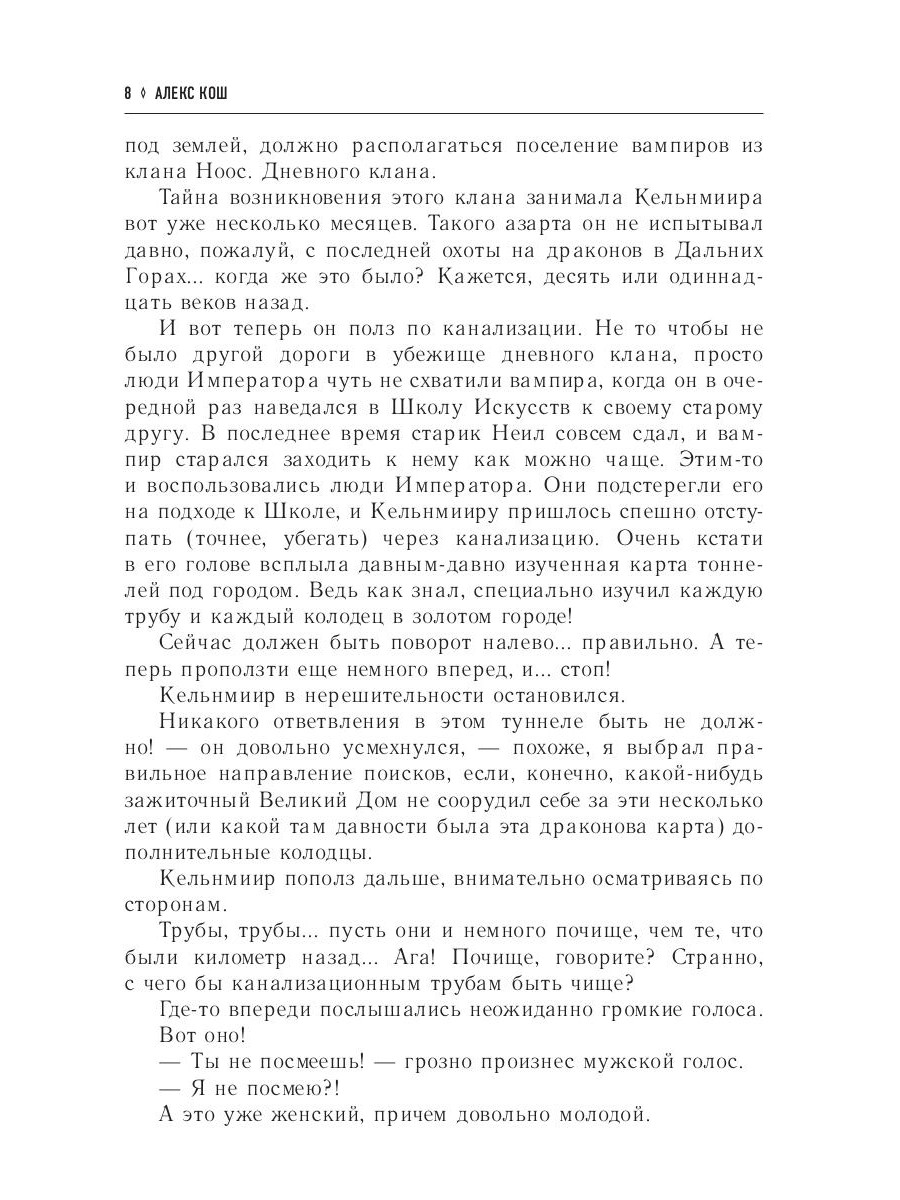 8 ◊ АЛЕКС КОШ

под землей, должно располагаться поселение вампиров из клана Ноос. Дневного клана.

Тайна возникновения этого клана занимала Кельнмиира вот уже несколько месяцев. Такого азарта он не испытывал давно, пожалуй, с последней охоты на драконов в Дальних Горах... когда же это было? Кажется, десять или одиннадцать веков назад.

И вот теперь он полз по канализации. Не то чтобы не было другой дороги в убежище дневного клана, просто люди Императора чуть не схватили вампира, когда он в очередной раз наведался в Школу Искусств к своему старому другу. В последнее время старик Неил совсем сдал, и вампир старался заходить к нему как можно чаще. Этим-то и воспользовались люди Императора. Они подстерегли его на подходе к Школе, и Кельнмииру пришлось спешно отступать (точнее, убегать) через канализацию. Очень кстати в его голове всплыла давным-давно изученная карта тоннелей под городом. Ведь как знал, специально изучил каждую трубу и каждый колодец в золотом городе!

Сейчас должен быть поворот налево... правильно. А теперь проползти еще немного вперед, и... стоп!

Кельнмиир в нерешительности остановился.

Никакого ответвления в этом туннеле быть не должно! — он довольно усмехнулся, — похоже, я выбрал правильное направление поисков, если, конечно, какой-нибудь зажиточный Великий Дом не соорудил себе за эти несколько лет (или какой там давности была эта драконова карта) дополнительные колодцы.

Кельнмиир пополз дальше, внимательно осматриваясь по сторонам.

Трубы, трубы... пусть они и немного почище, чем те, что были километр назад... Ага! Почище, говорите? Странно, с чего бы канализационным трубам быть чище?

Где-то впереди послышались неожиданно громкие голоса.

Вот оно!

— Ты не посмеешь! — грозно произнес мужской голос.

— Я не посмею?!

А это уже женский, причем довольно молодой.